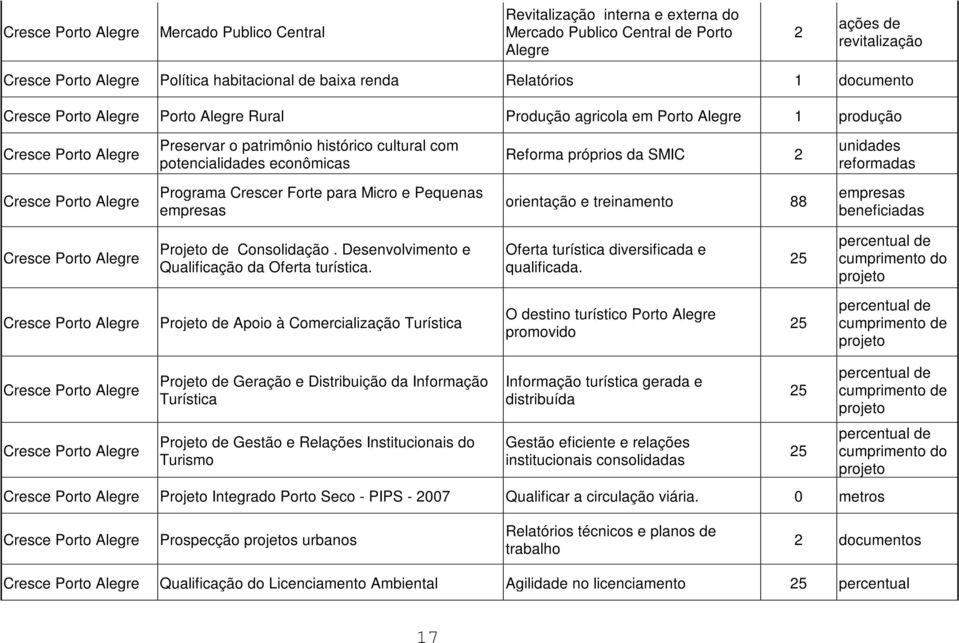 | | | | | |
|---|---|---|---|---|
| Cresce Porto Alegre | Mercado Publico Central | Revitalização interna e externa do Mercado Publico Central de Porto Alegre | 2 | ações de revitalização |
| Cresce Porto Alegre | Política habitacional de baixa renda | Relatórios | 1 | documento |
| Cresce Porto Alegre | Porto Alegre Rural | Produção agricola em Porto Alegre | 1 | produção |
| Cresce Porto Alegre | Preservar o patrimônio histórico cultural com potencialidades econômicas | Reforma próprios da SMIC | 2 | unidades reformadas |
| Cresce Porto Alegre | Programa Crescer Forte para Micro e Pequenas empresas | orientação e treinamento | 88 | empresas beneficiadas |
| Cresce Porto Alegre | Projeto de Consolidação . Desenvolvimento e Qualificação da Oferta turística. | Oferta turística diversificada e qualificada. | 25 | percentual de cumprimento do projeto |
| Cresce Porto Alegre | Projeto de Apoio à Comercialização Turística | O destino turístico Porto Alegre promovido | 25 | percentual de cumprimento de projeto |
| Cresce Porto Alegre | Projeto de Geração e Distribuição da Informação Turística | Informação turística gerada e distribuída | 25 | percentual de cumprimento de projeto |
| Cresce Porto Alegre | Projeto de Gestão e Relações Institucionais do Turismo | Gestão eficiente e relações institucionais consolidadas | 25 | percentual de cumprimento do projeto |
| Cresce Porto Alegre | Projeto Integrado Porto Seco - PIPS - 2007 | Qualificar a circulação viária. | 0 | metros |
| Cresce Porto Alegre | Prospecção projetos urbanos | Relatórios técnicos e planos de trabalho | 2 | documentos |
| Cresce Porto Alegre | Qualificação do Licenciamento Ambiental | Agilidade no licenciamento | 25 | percentual |

17